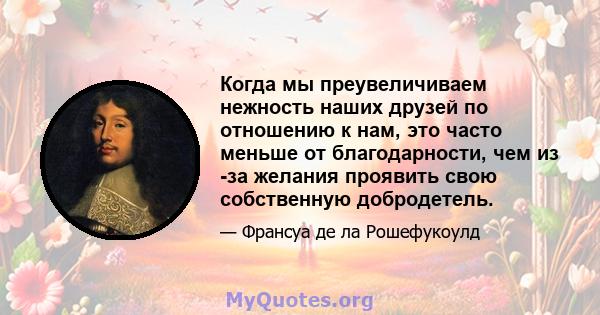 Когда мы преувеличиваем нежность наших друзей по отношению к нам, это часто меньше от благодарности, чем из -за желания проявить свою собственную добродетель.

— Франсуа де ла Рошефукоулд

MyQuotes.org